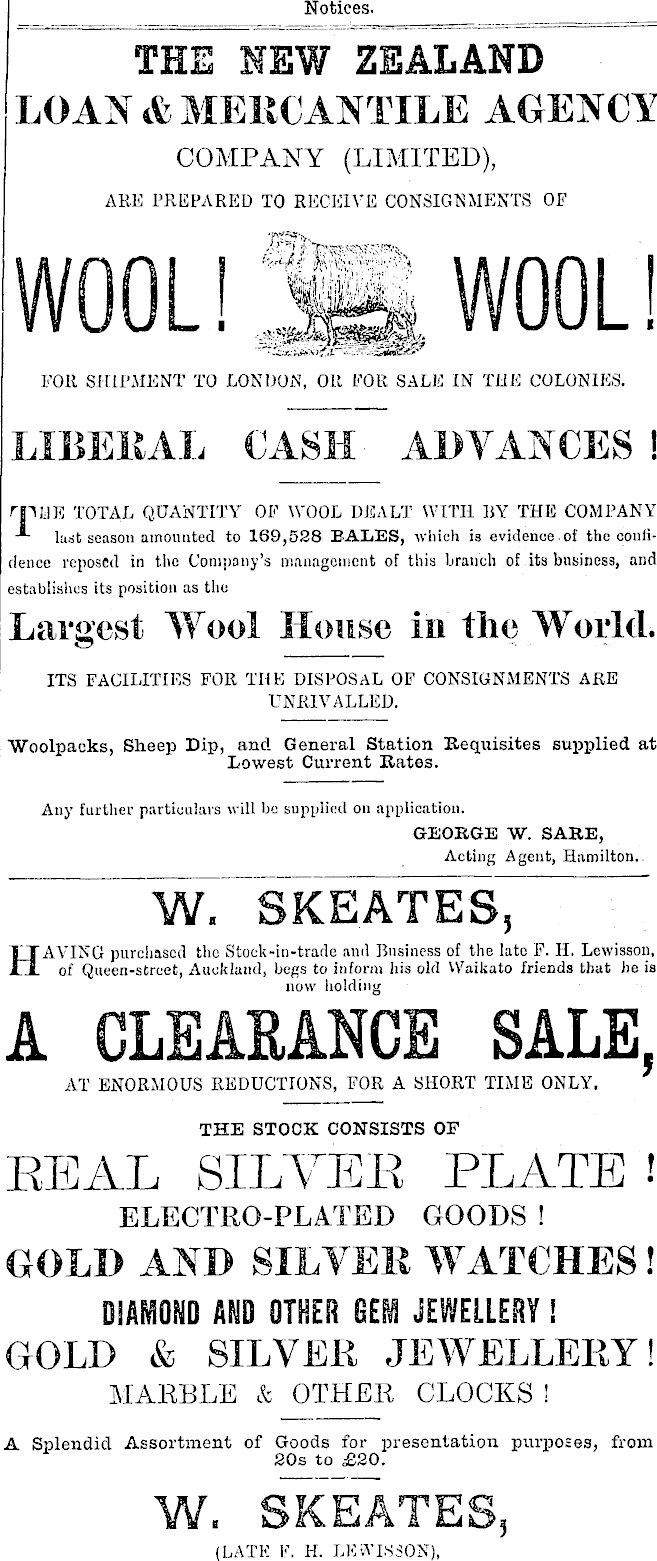 Notices.

THE NEW ZEALAND LOAN & MERCANTILE AGENCY COMPANY (LIMITED),

ARE PREPARED TO RECEIVE CONSIGNMENTS OF

WOOL! WOOL!

FOR SHIPMENT TO LONDON, OR FOR SALE IN THE COLONIES.

LIBERAL CASH ADVANCES!

THE TOTAL QUANTITY OF WOOL DEALT WITH BY THE COMPANY last season amounted to 169,528 BALES, which is evidence of the confidence reposed in the Company's management of this branch of its business, and establishes its position as the

Largest Wool House in the World.

ITS FACILITIES FOR THE DISPOSAL OF CONSIGNMENTS ARE UNRIVALLED.

Woolpacks, Sheep Dip, and General Station Requisites supplied at Lowest Current Rates.

Any further particulars will be supplied on application.

GEORGE W. SARE,
Acting Agent, Hamilton.

W. SKEATES,

HAVING purchased the Stock-in-trade and Business of the late F. H. Lewisson, of Queen-street, Auckland, begs to inform his old Waikato friends that he is now holding

A CLEARANCE SALE,

AT ENORMOUS REDUCTIONS, FOR A SHORT TIME ONLY.

THE STOCK CONSISTS OF

REAL SILVER PLATE!

ELECTRO-PLATED GOODS!

GOLD AND SILVER WATCHES!

DIAMOND AND OTHER GEM JEWELLERY!

GOLD & SILVER JEWELLERY!

MARBLE & OTHER CLOCKS!

A Splendid Assortment of Goods for presentation purposes, from 20s to £20.

W. SKEATES,

(LATE F. H. LEWISSON),